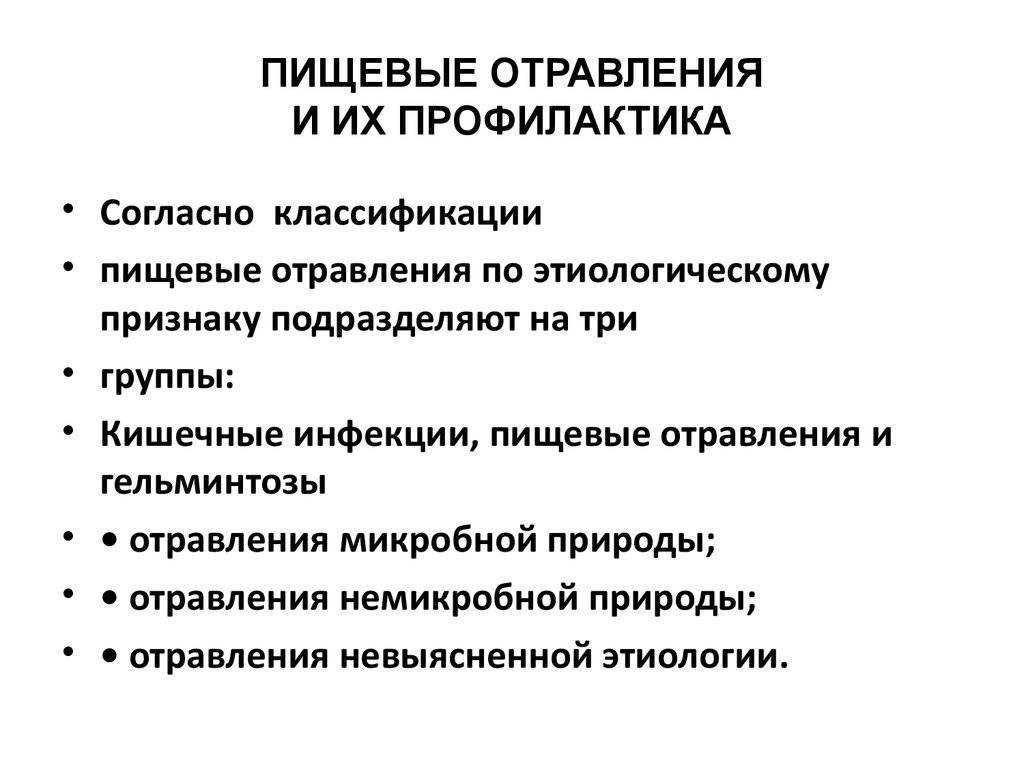 ПИЩЕВЫЕ ОТРАВЛЕНИЯ
И ИХ ПРОФИЛАКТИКА

• Согласно классификации
• пищевые отравления по этиологическому признаку подразделяют на три
• группы:
• Кишечные инфекции, пищевые отравления и гельминтозы
• • отравления микробной природы;
• • отравления немикробной природы;
• • отравления невыясненной этиологии.